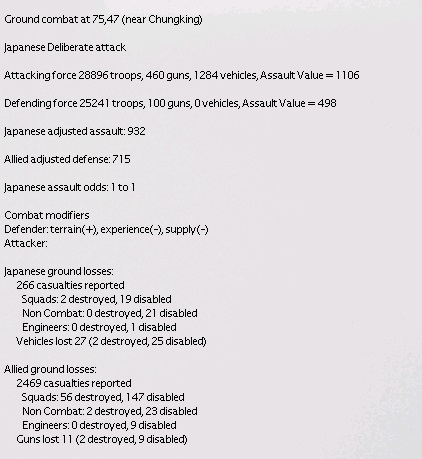 Ground combat at 75,47 (near Chungking)

Japanese Deliberate attack

Attacking force 28896 troops, 460 guns, 1284 vehicles, Assault Value = 1106

Defending force 25241 troops, 100 guns, 0 vehicles, Assault Value = 498

Japanese adjusted assault: 932

Allied adjusted defense: 715

Japanese assault odds: 1 to 1

Combat modifiers
Defender: terrain(+), experience(-), supply(-)
Attacker:

Japanese ground losses:
266 casualties reported
Squads: 2 destroyed, 19 disabled
Non Combat: 0 destroyed, 21 disabled
Engineers: 0 destroyed, 1 disabled
Vehicles lost 27 (2 destroyed, 25 disabled)

Allied ground losses:
2469 casualties reported
Squads: 56 destroyed, 147 disabled
Non Combat: 2 destroyed, 23 disabled
Engineers: 0 destroyed, 9 disabled
Guns lost 11 (2 destroyed, 9 disabled)